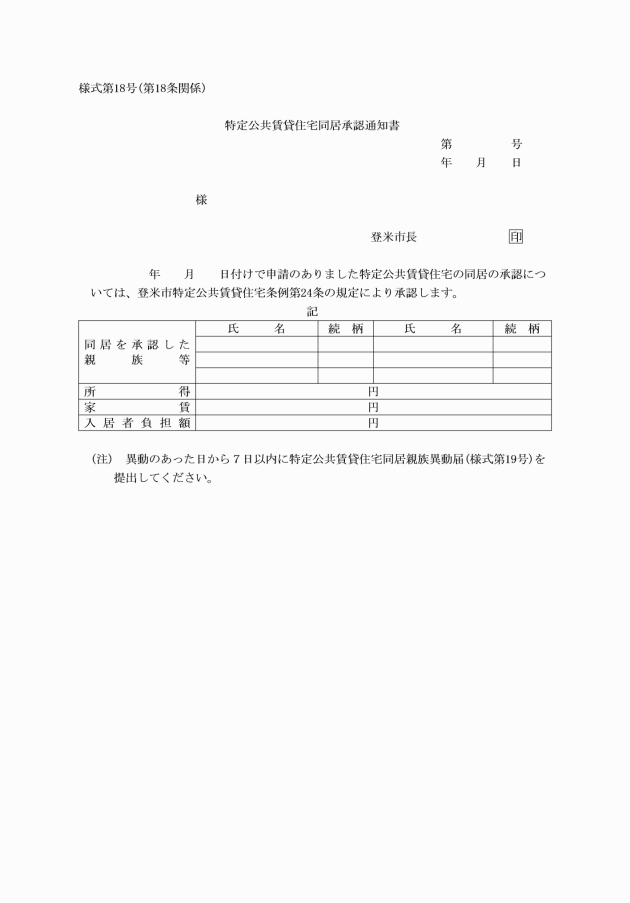 様式第18号(第18条関係)

特定公共賃貸住宅同居承認通知書

第　　　　号
年　　月　　日

様

登米市長　　　　　　印

年　　月　　日付けで申請のありました特定公共賃貸住宅の同居の承認については、登米市特定公共賃貸住宅条例第24条の規定により承認します。

記

| 同居を承認した親族等 | 氏　　名 | 続柄 | 氏　　名 | 続柄 |
|---|---|---|---|---|
| | | | | |
| | | | | |
| | | | | |
| 所得 | 円 | | | |
| 家賃 | 円 | | | |
| 入居者負担額 | 円 | | | |

(注)　異動のあった日から7日以内に特定公共賃貸住宅同居親族異動届(様式第19号)を提出してください。